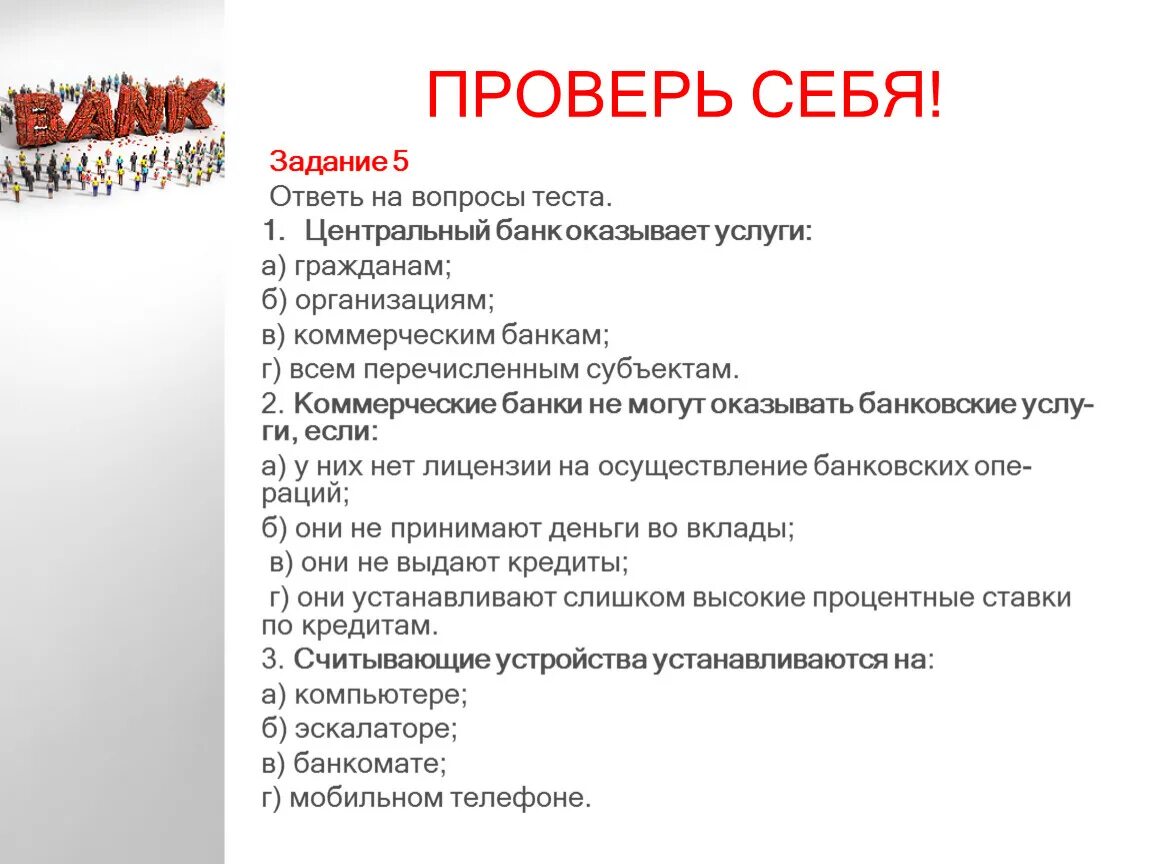 BANK

ПРОВЕРЬ СЕБЯ!

Задание 5

Ответь на вопросы теста.

1. Центральный банк оказывает услуги:

а) гражданам;

б) организациям;

в) коммерческим банкам;

г) всем перечисленным субъектам.

2. Коммерческие банки не могут оказывать банковские услуги, если:

а) у них нет лицензии на осуществление банковских операций;

б) они не принимают деньги во вклады;

в) они не выдают кредиты;

г) они устанавливают слишком высокие процентные ставки по кредитам.

3. Считывающие устройства устанавливаются на:

а) компьютере;

б) эскалаторе;

в) банкомате;

г) мобильном телефоне.